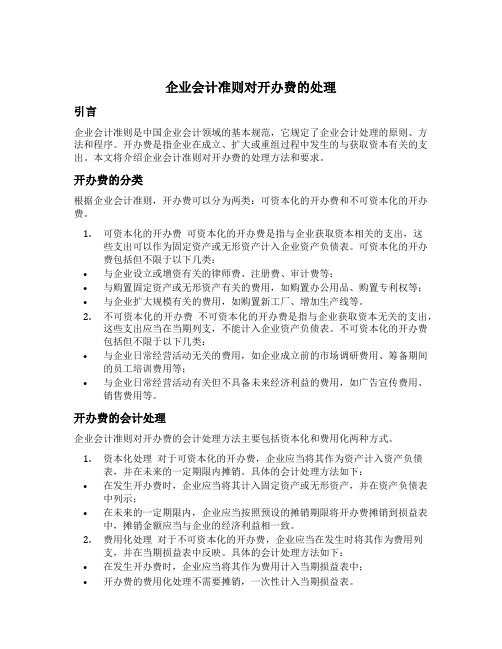 企业会计准则对开办费的处理

引言

企业会计准则是中国企业会计领域的基本规范，它规定了企业会计处理的原则、方法和程序。开办费是指企业在成立、扩大或重组过程中发生的与获取资本有关的支出。本文将介绍企业会计准则对开办费的处理方法和要求。

开办费的分类

根据企业会计准则，开办费可以分为两类：可资本化的开办费和不可资本化的开办费。

1. 可资本化的开办费 可资本化的开办费是指与企业获取资本相关的支出，这些支出可以作为固定资产或无形资产计入企业资产负债表。可资本化的开办费包括但不限于以下几类：
• 与企业设立或增资有关的律师费、注册费、审计费等；
• 与购置固定资产或无形资产有关的费用，如购置办公用品、购置专利权等；
• 与企业扩大规模有关的费用，如购置新工厂、增加生产线等。
2. 不可资本化的开办费 不可资本化的开办费是指与企业获取资本无关的支出，这些支出应当在当期列支，不能计入企业资产负债表。不可资本化的开办费包括但不限于以下几类：
• 与企业日常经营活动无关的费用，如企业成立前的市场调研费用、筹备期间的员工培训费用等；
• 与企业日常经营活动有关但不具备未来经济利益的费用，如广告宣传费用、销售费用等。

开办费的会计处理

企业会计准则对开办费的会计处理方法主要包括资本化和费用化两种方式。

1. 资本化处理 对于可资本化的开办费，企业应当将其作为资产计入资产负债表，并在未来的一定期限内摊销。具体的会计处理方法如下：
• 在发生开办费时，企业应当将其计入固定资产或无形资产，并在资产负债表中列示；
• 在未来的一定期限内，企业应当按照预设的摊销期限将开办费摊销到损益表中，摊销金额应当与企业的经济利益相一致。
2. 费用化处理 对于不可资本化的开办费，企业应当在发生时将其作为费用列支，并在当期损益表中反映。具体的会计处理方法如下：
• 在发生开办费时，企业应当将其作为费用计入当期损益表中；
• 开办费的费用化处理不需要摊销，一次性计入当期损益表。